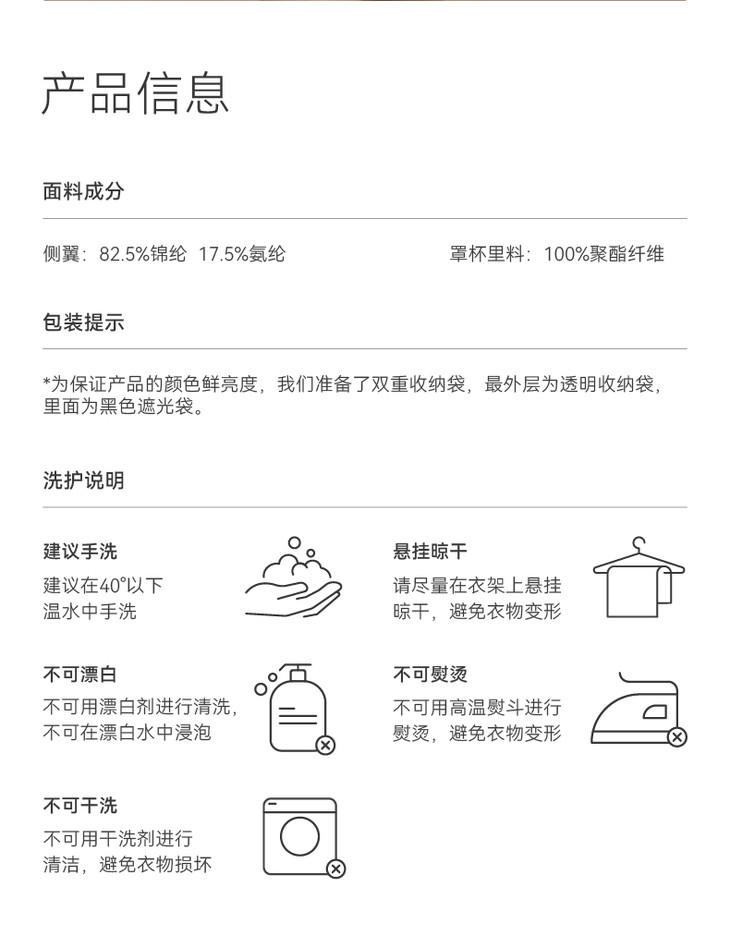 产品信息

面料成分

侧翼：82.5%锦纶 17.5%氨纶

罩杯里料：100%聚酯纤维

包装提示

*为保证产品的颜色鲜亮度，我们准备了双重收纳袋，最外层为透明收纳袋，里面为黑色遮光袋。

洗护说明

建议手洗
建议在40°以下温水中手洗

悬挂晾干
请尽量在衣架上悬挂晾干，避免衣物变形

不可漂白
不可用漂白剂进行清洗，不可在漂白水中浸泡

不可熨烫
不可用高温熨斗进行熨烫，避免衣物变形

不可干洗
不可用干洗剂进行清洁，避免衣物损坏